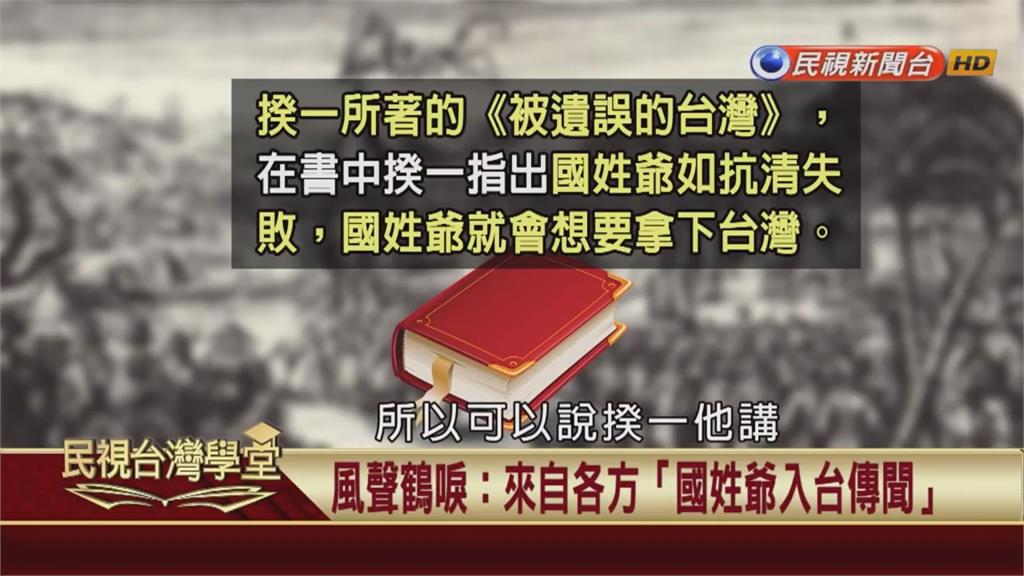 民視新聞台 HD

揆一所著的《被遺誤的台灣》，在書中揆一指出國姓爺如抗清失敗，國姓爺就會想要拿下台灣。

所以可以說揆一他講

民視台灣學堂

風聲鶴唳：來自各方「國姓爺入台傳聞」